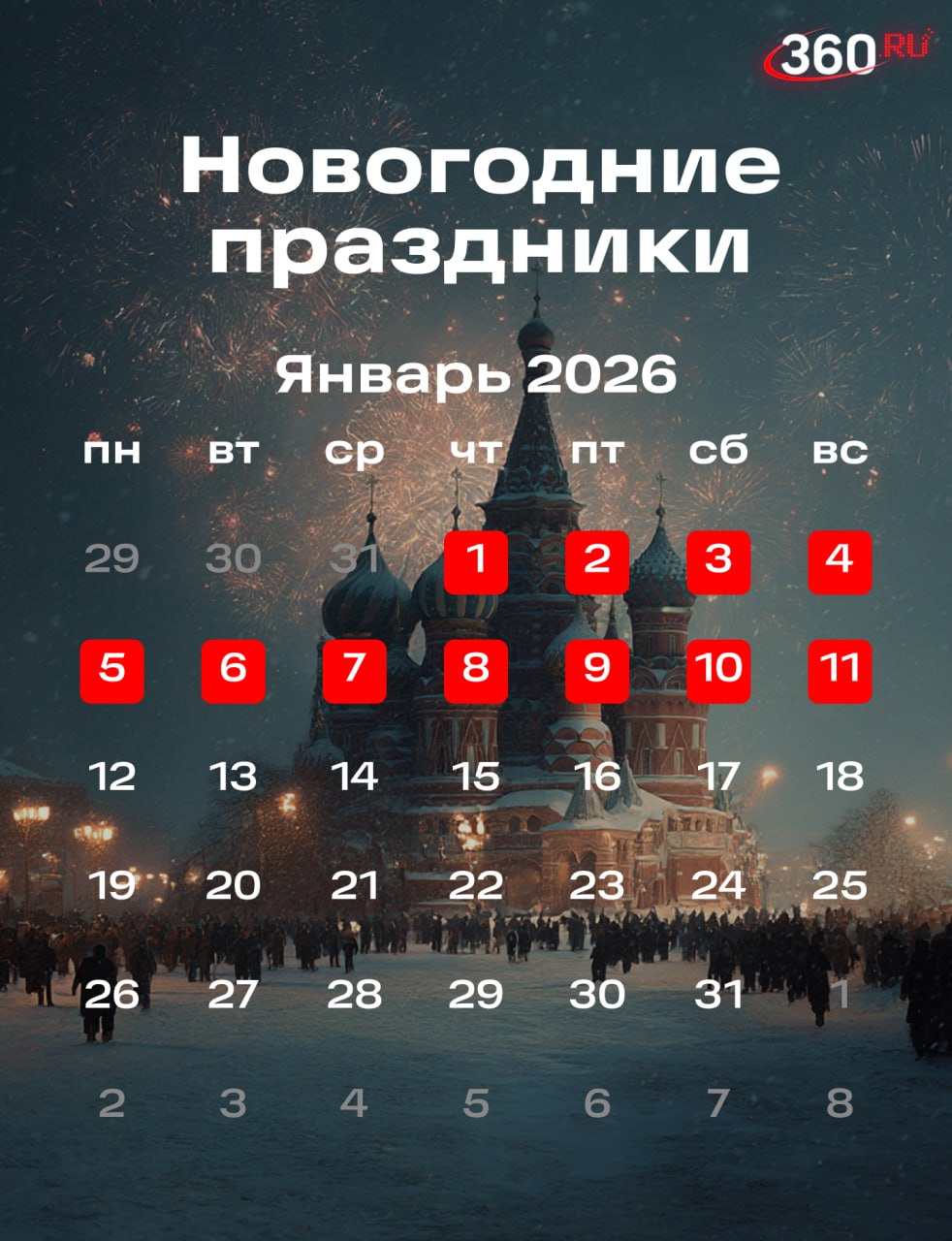 360 RU

Новогодние праздники

Январь 2026

| пн | вт | ср | чт | пт | сб | вс |
|---|---|---|---|---|---|---|
| 29 | 30 | 31 | 1 | 2 | 3 | 4 |
| 5 | 6 | 7 | 8 | 9 | 10 | 11 |
| 12 | 13 | 14 | 15 | 16 | 17 | 18 |
| 19 | 20 | 21 | 22 | 23 | 24 | 25 |
| 26 | 27 | 28 | 29 | 30 | 31 | 1 |
| 2 | 3 | 4 | 5 | 6 | 7 | 8 |